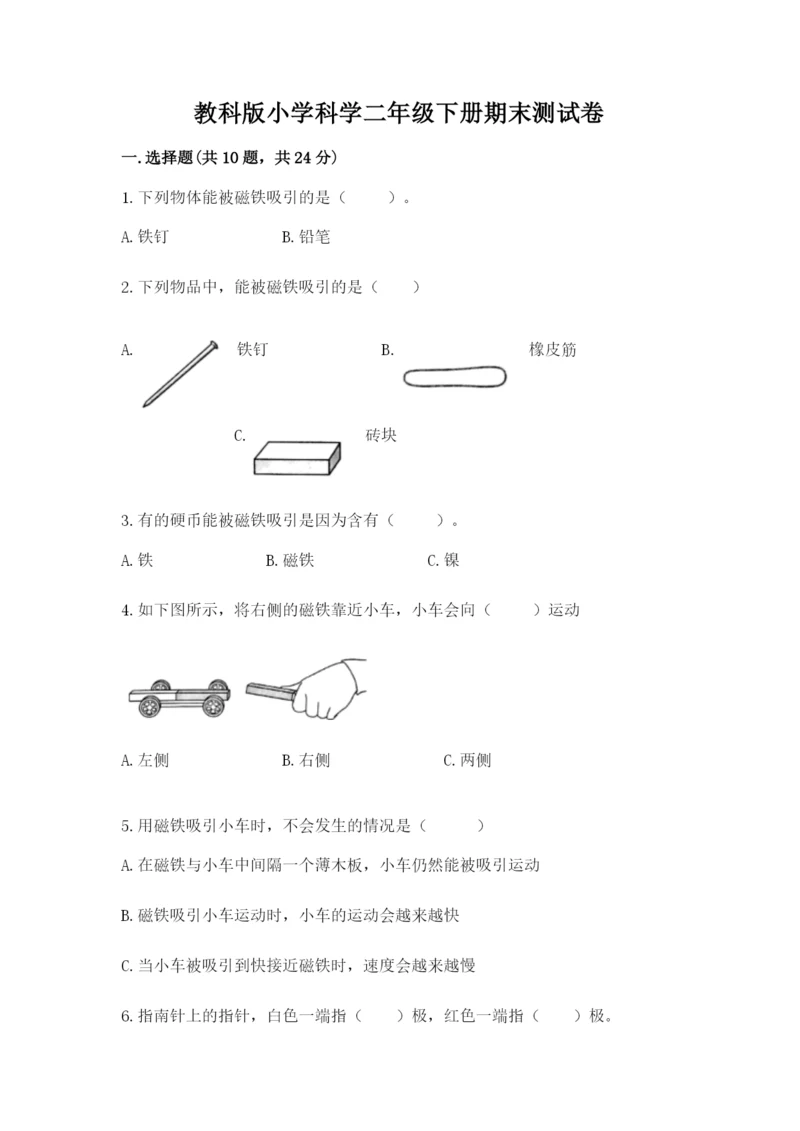 教科版小学科学二年级下册期末测试卷

一.选择题(共10题，共24分)

1.下列物体能被磁铁吸引的是（　　）。

A.铁钉　　B.铅笔

2.下列物品中，能被磁铁吸引的是（　　）

A.　铁钉　　B.　橡皮筋

C.　砖块

3.有的硬币能被磁铁吸引是因为含有（　　）。

A.铁　　B.磁铁　　C.镍

4.如下图所示，将右侧的磁铁靠近小车，小车会向（　　）运动

A.左侧　　B.右侧　　C.两侧

5.用磁铁吸引小车时，不会发生的情况是（　　）

A.在磁铁与小车中间隔一个薄木板，小车仍然能被吸引运动

B.磁铁吸引小车运动时，小车的运动会越来越快

C.当小车被吸引到快接近磁铁时，速度会越来越慢

6.指南针上的指针，白色一端指（　　）极，红色一端指（　　）极。